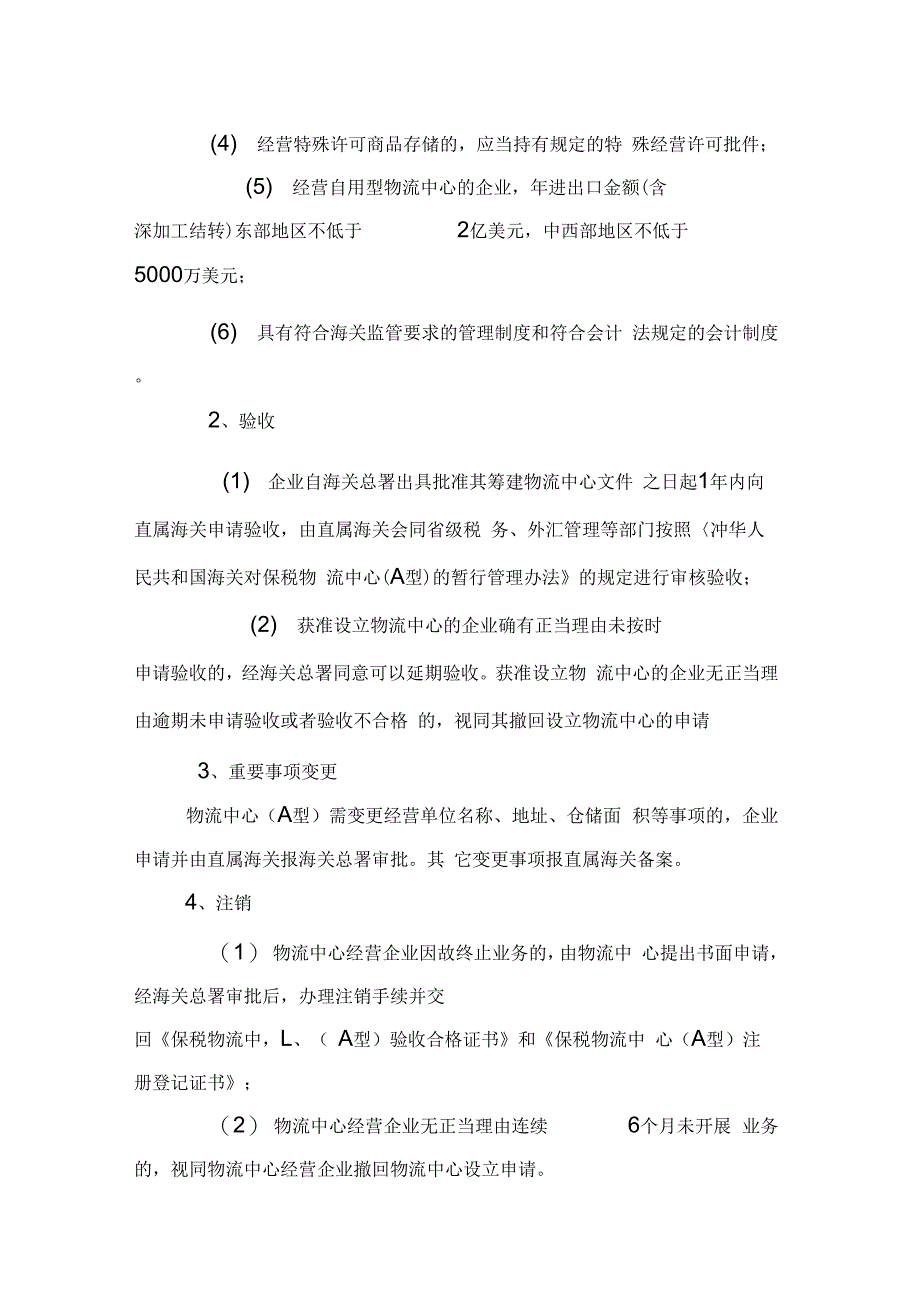 (4) 经营特殊许可商品存储的，应当持有规定的特 殊经营许可批件；

(5) 经营自用型物流中心的企业，年进出口金额(含深加工结转)东部地区不低于 2亿美元，中西部地区不低于 5000万美元；

(6) 具有符合海关监管要求的管理制度和符合会计 法规定的会计制度。

2、验收

(1) 企业自海关总署出具批准其筹建物流中心文件 之日起1年内向直属海关申请验收，由直属海关会同省级税 务、外汇管理等部门按照〈冲华人民共和国海关对保税物 流中心(A型)的暂行管理办法》的规定进行审核验收；

(2) 获准设立物流中心的企业确有正当理由未按时申请验收的，经海关总署同意可以延期验收。获准设立物 流中心的企业无正当理由逾期未申请验收或者验收不合格 的，视同其撤回设立物流中心的申请

3、重要事项变更

物流中心（A型）需变更经营单位名称、地址、仓储面 积等事项的，企业申请并由直属海关报海关总署审批。其 它变更事项报直属海关备案。

4、注销

（1） 物流中心经营企业因故终止业务的，由物流中 心提出书面申请，经海关总署审批后，办理注销手续并交回《保税物流中，L、（ A型）验收合格证书》和《保税物流中 心（A型）注册登记证书》；

（2） 物流中心经营企业无正当理由连续 6个月未开展 业务的，视同物流中心经营企业撤回物流中心设立申请。